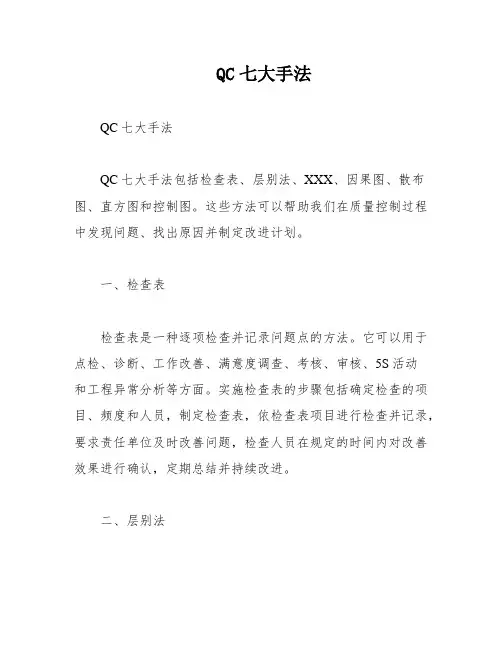 QC 七大手法

QC 七大手法

QC 七大手法包括检查表、层别法、XXX、因果图、散布图、直方图和控制图。这些方法可以帮助我们在质量控制过程中发现问题、找出原因并制定改进计划。

一、检查表

检查表是一种逐项检查并记录问题点的方法。它可以用于点检、诊断、工作改善、满意度调查、考核、审核、5S 活动和工程异常分析等方面。实施检查表的步骤包括确定检查的项目、频度和人员，制定检查表，依检查表项目进行检查并记录，要求责任单位及时改善问题，检查人员在规定的时间内对改善效果进行确认，定期总结并持续改进。

二、层别法